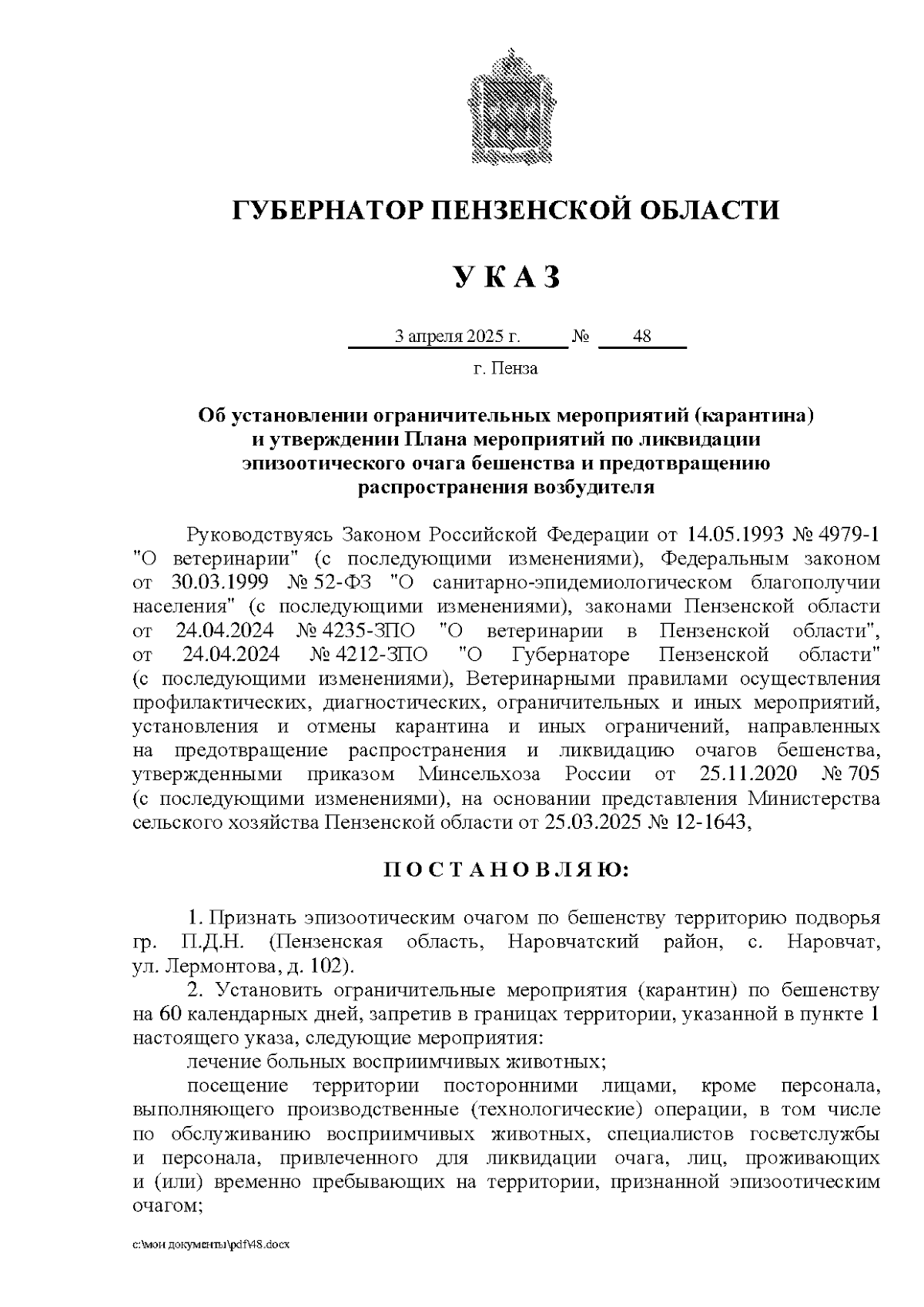 ГУБЕРНАТОР ПЕНЗЕНСКОЙ ОБЛАСТИ

У К А З

3 апреля 2025 г. № 48

г. Пенза

Об установлении ограничительных мероприятий (карантина) и утверждении Плана мероприятий по ликвидации эпизоотического очага бешенства и предотвращению распространения возбудителя

Руководствуясь Законом Российской Федерации от 14.05.1993 № 4979-1 "О ветеринарии" (с последующими изменениями), Федеральным законом от 30.03.1999 № 52-ФЗ "О санитарно-эпидемиологическом благополучии населения" (с последующими изменениями), законами Пензенской области от 24.04.2024 № 4235-ЗПО "О ветеринарии в Пензенской области", от 24.04.2024 № 4212-ЗПО "О Губернаторе Пензенской области" (с последующими изменениями), Ветеринарными правилами осуществления профилактических, диагностических, ограничительных и иных мероприятий, установления и отмены карантина и иных ограничений, направленных на предотвращение распространения и ликвидацию очагов бешенства, утвержденными приказом Минсельхоза России от 25.11.2020 № 705 (с последующими изменениями), на основании представления Министерства сельского хозяйства Пензенской области от 25.03.2025 № 12-1643,

П О С Т А Н О В Л Я Ю:

1. Признать эпизоотическим очагом по бешенству территорию подворья гр. П.Д.Н. (Пензенская область, Наровчатский район, с. Наровчат, ул. Лермонтова, д. 102).

2. Установить ограничительные мероприятия (карантин) по бешенству на 60 календарных дней, запретив в границах территории, указанной в пункте 1 настоящего указа, следующие мероприятия:

лечение больных восприимчивых животных;

посещение территории посторонними лицами, кроме персонала, выполняющего производственные (технологические) операции, в том числе по обслуживанию восприимчивых животных, специалистов госветслужбы и персонала, привлеченного для ликвидации очага, лиц, проживающих и (или) временно пребывающих на территории, признанной эпизоотическим очагом;

c:\мои документы\pdf\48.docx